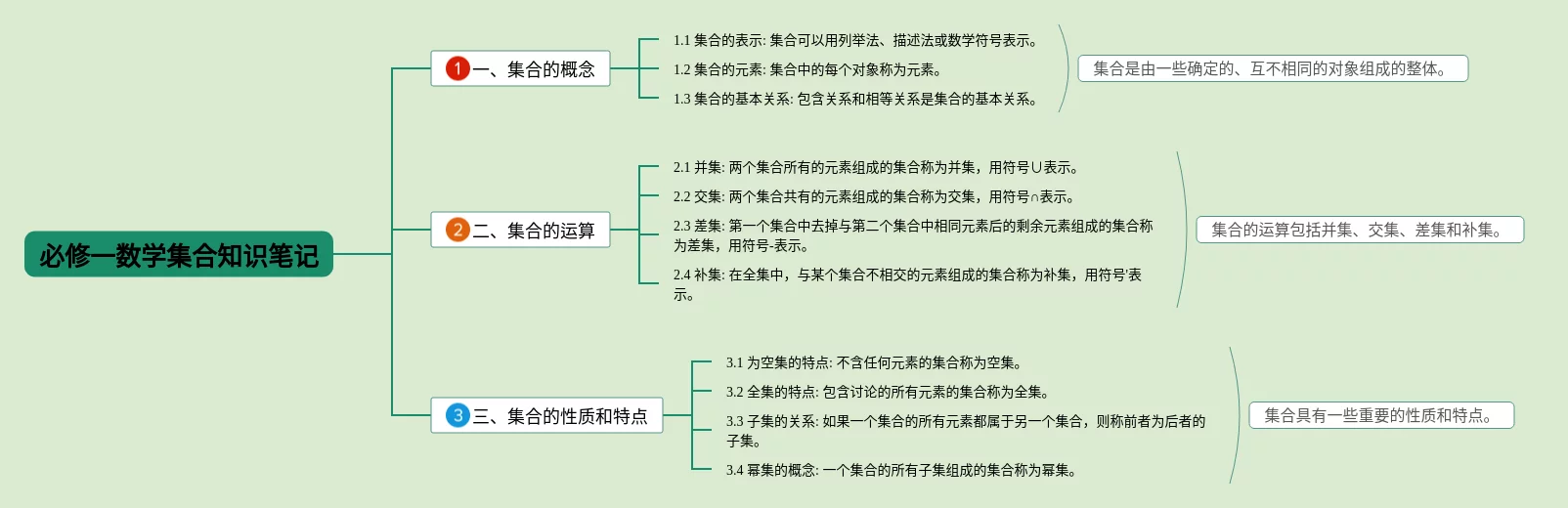 必修一数学集合知识笔记

1 一、集合的概念

1.1 集合的表示: 集合可以用列举法、描述法或数学符号表示。

1.2 集合的元素: 集合中的每个对象称为元素。

1.3 集合的基本关系: 包含关系和相等关系是集合的基本关系。

集合是由一些确定的、互不相同的对象组成的整体。

2 二、集合的运算

2.1 并集: 两个集合所有的元素组成的集合称为并集，用符号∪表示。

2.2 交集: 两个集合共有的元素组成的集合称为交集，用符号∩表示。

2.3 差集: 第一个集合中去掉与第二个集合中相同元素后的剩余元素组成的集合称为差集，用符号-表示。

2.4 补集: 在全集中，与某个集合不相交的元素组成的集合称为补集，用符号'表示。

集合的运算包括并集、交集、差集和补集。

3 三、集合的性质和特点

3.1 为空集的特点: 不含任何元素的集合称为空集。

3.2 全集的特点: 包含讨论的所有元素的集合称为全集。

3.3 子集的关系: 如果一个集合的所有元素都属于另一个集合，则称前者为后者的子集。

3.4 幂集的概念: 一个集合的所有子集组成的集合称为幂集。

集合具有一些重要的性质和特点。